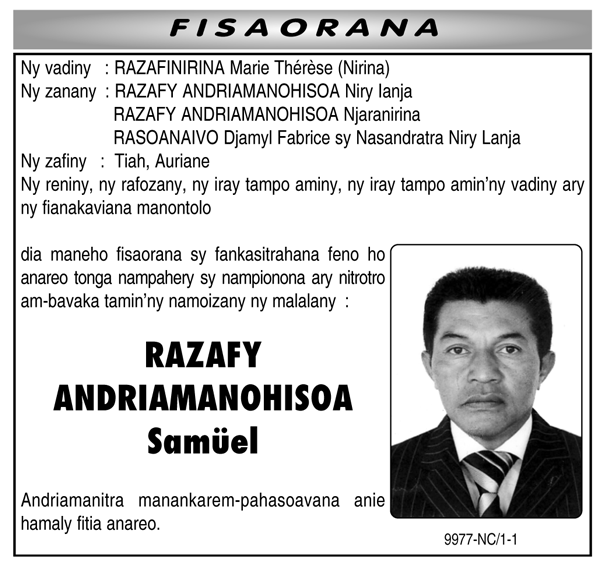 FISAORANA

Ny vadiny : RAZAFINIRINA Marie Thérèse (Nirina)
Ny zanany : RAZAFY ANDRIAMANOHISOA Niry Ianja
RAZAFY ANDRIAMANOHISOA Njaranirina
RASOANAIVO Djamyl Fabrice sy Nasandratra Niry Lanja
Ny zafiny : Tiah, Auriane
Ny reniny, ny rafozany, ny iray tampo aminy, ny iray tampo amin'ny vadiny ary ny fianakaviana manontolo

dia maneho fisaorana sy fankasitrahana feno ho anareo tonga nampahery sy nampionona ary nitrotro am-bavaka tamin'ny namoizany ny malalany :

RAZAFY ANDRIAMANOHISOA Samüel

Andriamanitra manankarem-pahasoavana anie hamaly fitia anareo.

9977-NC/1-1